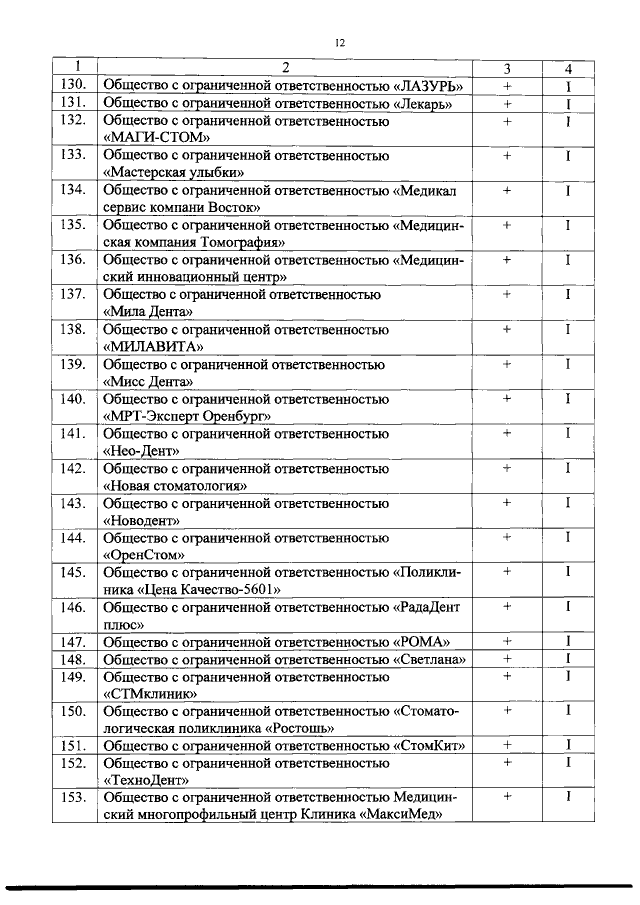 12

| 1 | 2 | 3 | 4 |
|---|---|---|---|
| 130. | Общество с ограниченной ответственностью «ЛАЗУРЬ» | + | I |
| 131. | Общество с ограниченной ответственностью «Лекарь» | + | I |
| 132. | Общество с ограниченной ответственностью «МАГИ-СТОМ» | + | I |
| 133. | Общество с ограниченной ответственностью «Мастерская улыбки» | + | I |
| 134. | Общество с ограниченной ответственностью «Медикал сервис компани Восток» | + | I |
| 135. | Общество с ограниченной ответственностью «Медицинская компания Томография» | + | I |
| 136. | Общество с ограниченной ответственностью «Медицинский инновационный центр» | + | I |
| 137. | Общество с ограниченной ответственностью «Мила Дента» | + | I |
| 138. | Общество с ограниченной ответственностью «МИЛАВИТА» | + | I |
| 139. | Общество с ограниченной ответственностью «Мисс Дента» | + | I |
| 140. | Общество с ограниченной ответственностью «МРТ-Эксперт Оренбург» | + | I |
| 141. | Общество с ограниченной ответственностью «Нео-Дент» | + | I |
| 142. | Общество с ограниченной ответственностью «Новая стоматология» | + | I |
| 143. | Общество с ограниченной ответственностью «Новодент» | + | I |
| 144. | Общество с ограниченной ответственностью «ОренСтом» | + | I |
| 145. | Общество с ограниченной ответственностью «Поликлиника «Цена Качество-5601» | + | I |
| 146. | Общество с ограниченной ответственностью «РадаДент плюс» | + | I |
| 147. | Общество с ограниченной ответственностью «РОМА» | + | I |
| 148. | Общество с ограниченной ответственностью «Светлана» | + | I |
| 149. | Общество с ограниченной ответственностью «СТМклиник» | + | I |
| 150. | Общество с ограниченной ответственностью «Стоматологическая поликлиника «Ростошь» | + | I |
| 151. | Общество с ограниченной ответственностью «СтомКит» | + | I |
| 152. | Общество с ограниченной ответственностью «ТехноДент» | + | I |
| 153. | Общество с ограниченной ответственностью Медицинский многопрофильный центр Клиника «МаксиМед» | + | I |